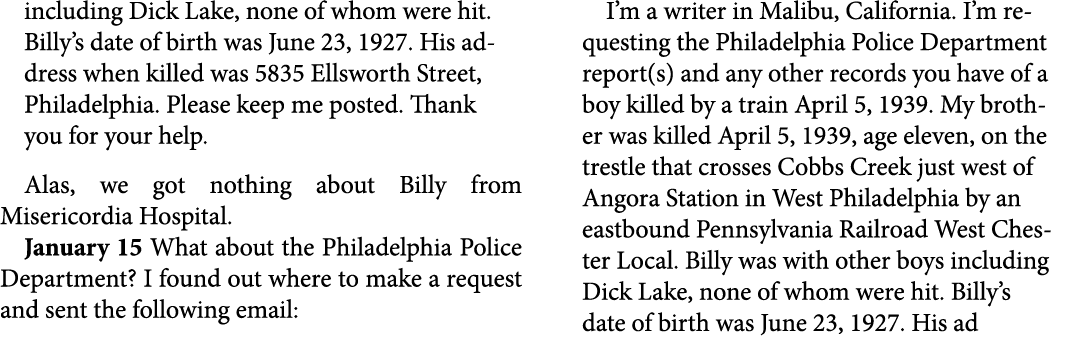 including Dick Lake, none of whom were hit. Billy's date of birth was June 23, 1927. His address when killed was 5835 Ellsworth Street, Philadelphia. Please keep me posted. Thank you for your help.

Alas, we got nothing about Billy from Misericordia Hospital.

**January 15** What about the Philadelphia Police Department? I found out where to make a request and sent the following email:

I'm a writer in Malibu, California. I'm requesting the Philadelphia Police Department report(s) and any other records you have of a boy killed by a train April 5, 1939. My brother was killed April 5, 1939, age eleven, on the trestle that crosses Cobbs Creek just west of Angora Station in West Philadelphia by an eastbound Pennsylvania Railroad West Chester Local. Billy was with other boys including Dick Lake, none of whom were hit. Billy's date of birth was June 23, 1927. His ad